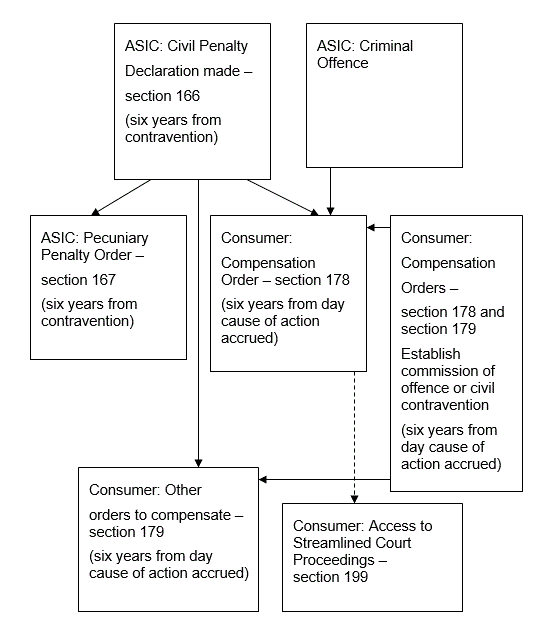 ASIC: Civil Penalty Declaration made – section 166
(six years from contravention)

ASIC: Criminal Offence

ASIC: Pecuniary Penalty Order – section 167
(six years from contravention)

Consumer: Compensation Order – section 178
(six years from day cause of action accrued)

Consumer: Compensation Orders – section 178 and section 179
Establish commission of offence or civil contravention
(six years from day cause of action accrued)

Consumer: Other orders to compensate – section 179
(six years from day cause of action accrued)

Consumer: Access to Streamlined Court Proceedings – section 199